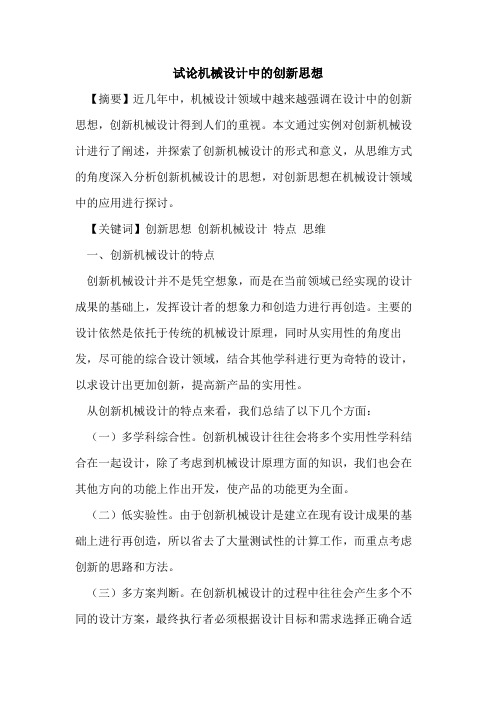 试论机械设计中的创新思想

【摘要】近几年中，机械设计领域中越来越强调在设计中的创新思想，创新机械设计得到人们的重视。本文通过实例对创新机械设计进行了阐述，并探索了创新机械设计的形式和意义，从思维方式的角度深入分析创新机械设计的思想，对创新思想在机械设计领域中的应用进行探讨。

【关键词】创新思想 创新机械设计 特点 思维

一、创新机械设计的特点

创新机械设计并不是凭空想象，而是在当前领域已经实现的设计成果的基础上，发挥设计者的想象力和创造力进行再创造。主要的设计依然是依托于传统的机械设计原理，同时从实用性的角度出发，尽可能的综合设计领域，结合其他学科进行更为奇特的设计，以求设计出更加创新，提高新产品的实用性。

从创新机械设计的特点来看，我们总结了以下几个方面：

（一）多学科综合性。创新机械设计往往会将多个实用性学科结合在一起设计，除了考虑到机械设计原理方面的知识，我们也会在其他方向的功能上作出开发，使产品的功能更为全面。

（二）低实验性。由于创新机械设计是建立在现有设计成果的基础上进行再创造，所以省去了大量测试性的计算工作，而重点考虑创新的思路和方法。

（三）多方案判断。在创新机械设计的过程中往往会产生多个不同的设计方案，最终执行者必须根据设计目标和需求选择正确合适